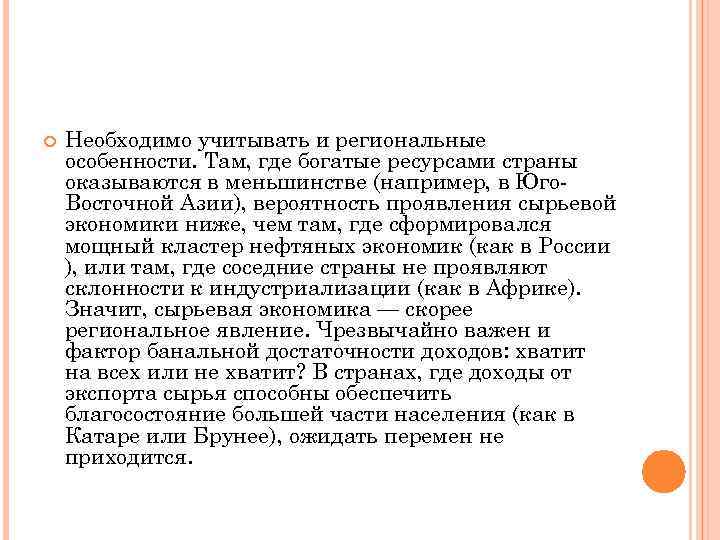 Необходимо учитывать и региональные особенности. Там, где богатые ресурсами страны оказываются в меньшинстве (например, в Юго-Восточной Азии), вероятность проявления сырьевой экономики ниже, чем там, где сформировался мощный кластер нефтяных экономик (как в России ), или там, где соседние страны не проявляют склонности к индустриализации (как в Африке). Значит, сырьевая экономика — скорее региональное явление. Чрезвычайно важен и фактор банальной достаточности доходов: хватит на всех или не хватит? В странах, где доходы от экспорта сырья способны обеспечить благосостояние большей части населения (как в Катаре или Брунее), ожидать перемен не приходится.